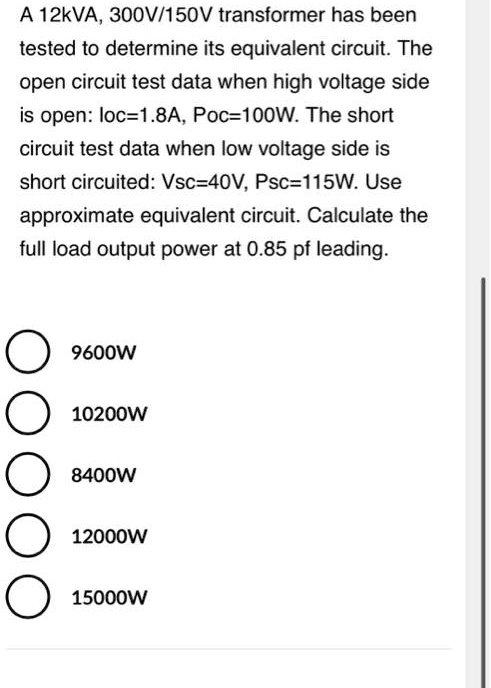 A 12kVA, 300V/150V transformer has been tested to determine its equivalent circuit. The open circuit test data when high voltage side is open: Ioc=1.8A, Poc=100W. The short circuit test data when low voltage side is short circuited: Vsc=40V, Psc=115W. Use approximate equivalent circuit. Calculate the full load output power at 0.85 pf leading.

9600W

10200W

8400W

12000W

15000W